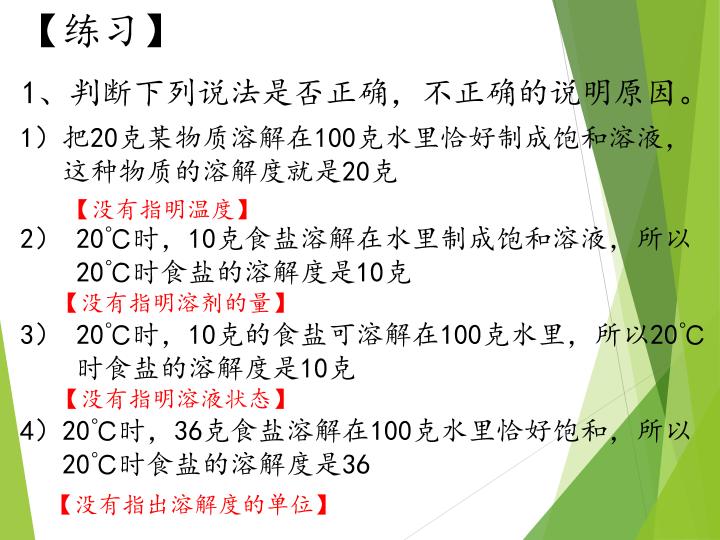 【练习】

1、判断下列说法是否正确，不正确的说明原因。

1）把20克某物质溶解在100克水里恰好制成饱和溶液，这种物质的溶解度就是20克

【没有指明温度】

2） 20℃时，10克食盐溶解在水里制成饱和溶液，所以20℃时食盐的溶解度是10克

【没有指明溶剂的量】

3） 20℃时，10克的食盐可溶解在100克水里，所以20℃时食盐的溶解度是10克

【没有指明溶液状态】

4）20℃时，36克食盐溶解在100克水里恰好饱和，所以20℃时食盐的溶解度是36

【没有指出溶解度的单位】